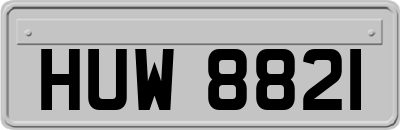 HUW 8821